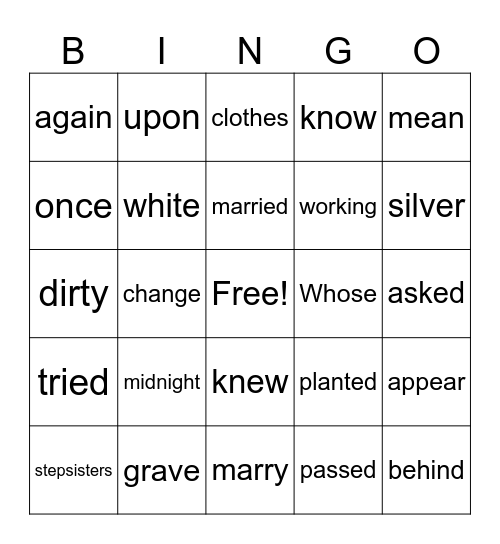 | B | I | N | G | O |
|---|---|---|---|---|
| again | upon | clothes | know | mean |
| once | white | married | working | silver |
| dirty | change | Free! | Whose | asked |
| tried | midnight | knew | planted | appear |
| stepsisters | grave | marry | passed | behind |